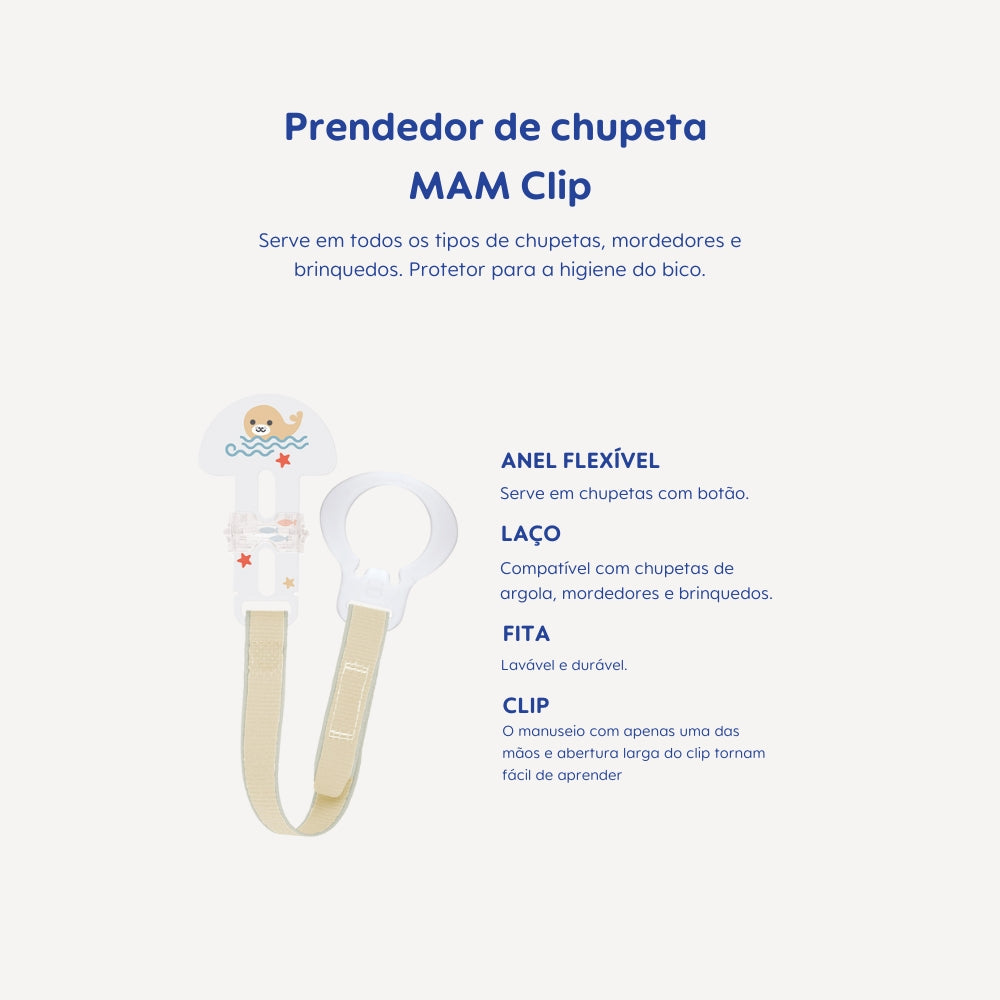 Prendedor de chupeta
MAM Clip

Serve em todos os tipos de chupetas, mordedores e brinquedos. Protetor para a higiene do bico.

ANEL FLEXÍVEL
Serve em chupetas com botão.

LAÇO
Compatível com chupetas de argola, mordedores e brinquedos.

FITA
Lavável e durável.

CLIP
O manuseio com apenas uma das mãos e abertura larga do clip tornam fácil de aprender